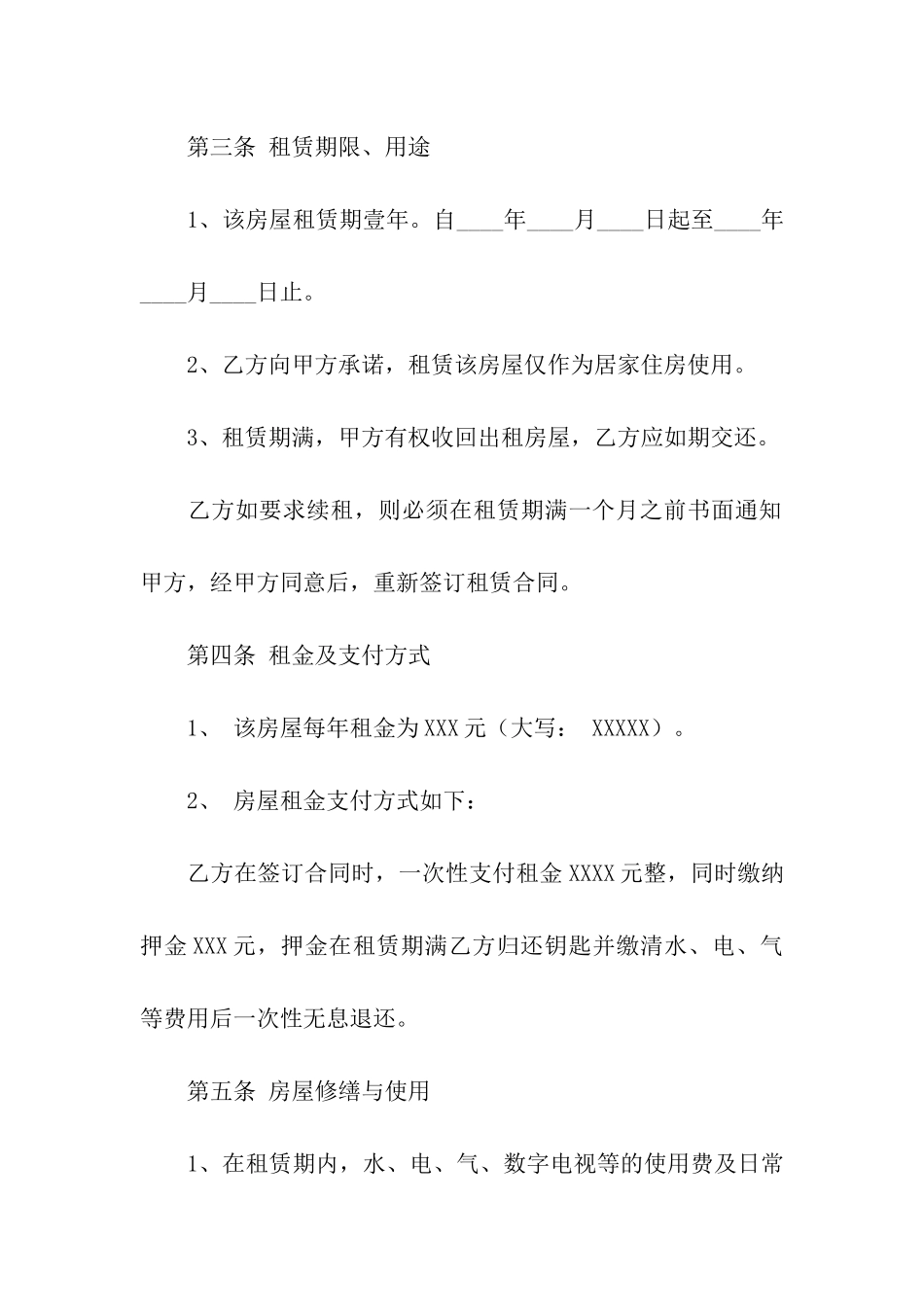 第三条 租赁期限、用途

1、该房屋租赁期壹年。自____年____月____日起至____年____月____日止。

2、乙方向甲方承诺，租赁该房屋仅作为居家住房使用。

3、租赁期满，甲方有权收回出租房屋，乙方应如期交还。

乙方如要求续租，则必须在租赁期满一个月之前书面通知甲方，经甲方同意后，重新签订租赁合同。

第四条 租金及支付方式

1、 该房屋每年租金为XXX元（大写： XXXXX）。

2、 房屋租金支付方式如下：

乙方在签订合同时，一次性支付租金XXXX元整，同时缴纳押金XXX元，押金在租赁期满乙方归还钥匙并缴清水、电、气等费用后一次性无息退还。

第五条 房屋修缮与使用

1、在租赁期内，水、电、气、数字电视等的使用费及日常